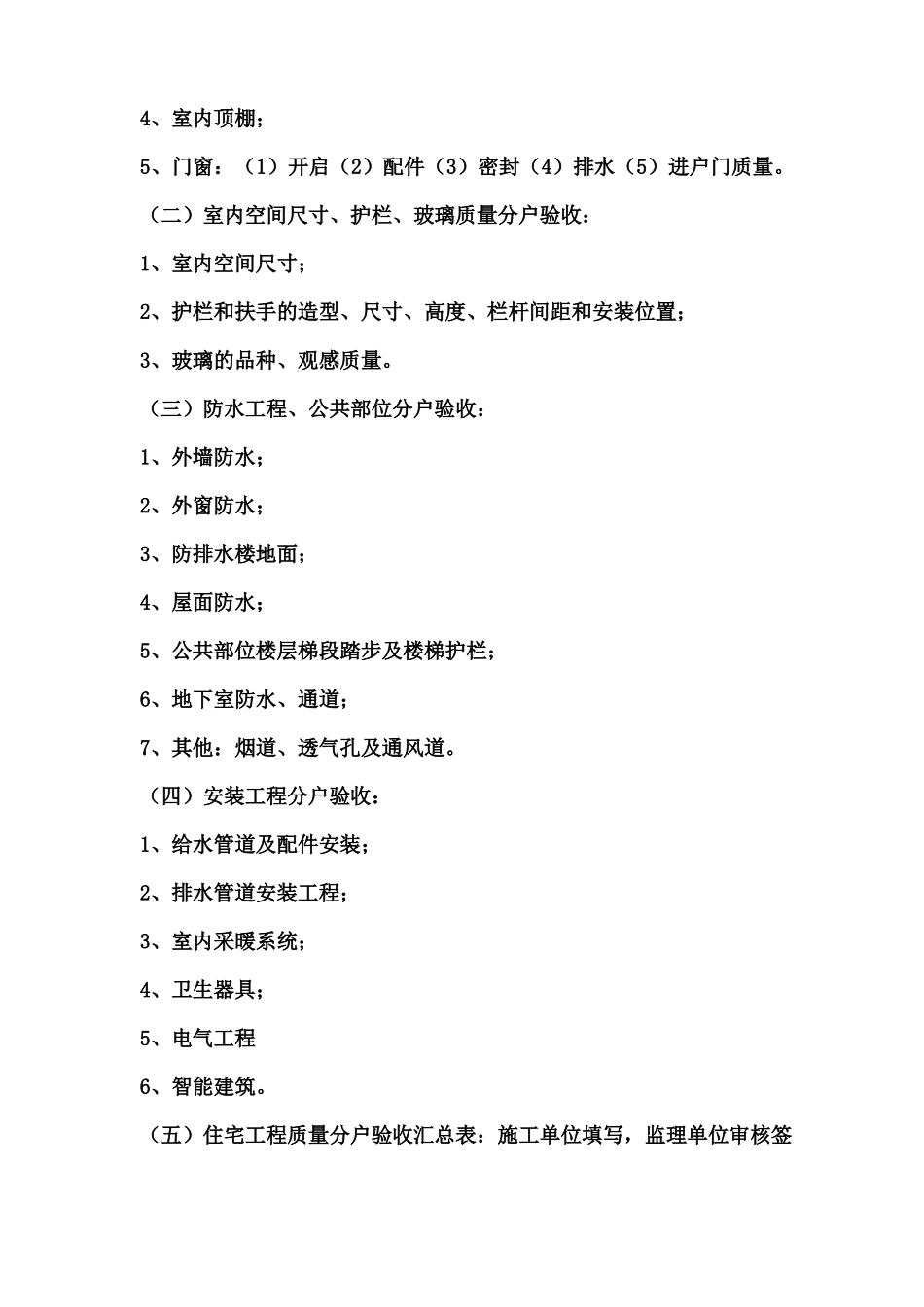 4、室内顶棚；

5、门窗：（1）开启（2）配件（3）密封（4）排水（5）进户门质量。

（二）室内空间尺寸、护栏、玻璃质量分户验收：

1、室内空间尺寸；

2、护栏和扶手的造型、尺寸、高度、栏杆间距和安装位置；

3、玻璃的品种、观感质量。

（三）防水工程、公共部位分户验收：

1、外墙防水；

2、外窗防水；

3、防排水楼地面；

4、屋面防水；

5、公共部位楼层梯段踏步及楼梯护栏；

6、地下室防水、通道；

7、其他：烟道、透气孔及通风道。

（四）安装工程分户验收：

1、给水管道及配件安装；

2、排水管道安装工程；

3、室内采暖系统；

4、卫生器具；

5、电气工程

6、智能建筑。

（五）住宅工程质量分户验收汇总表：施工单位填写，监理单位审核签